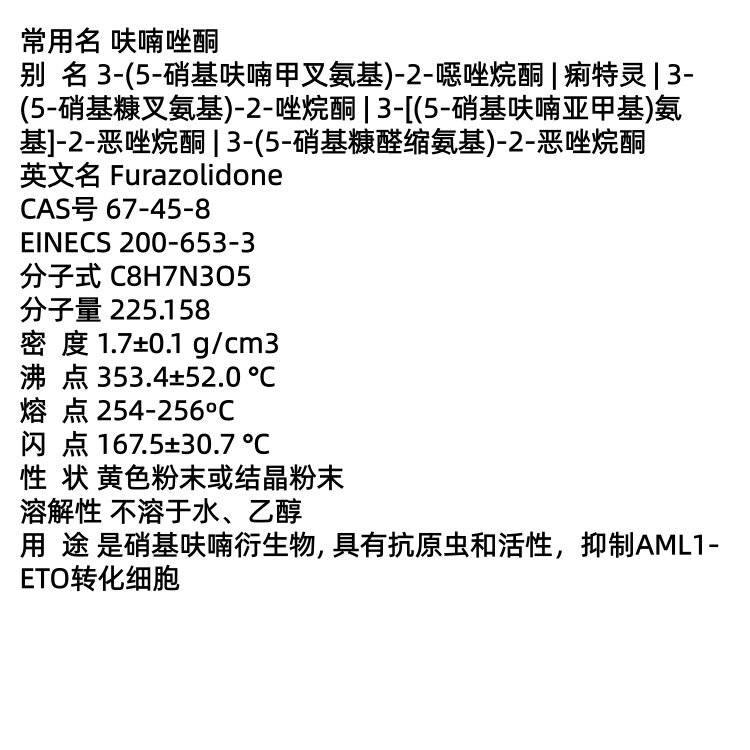 常用名 呋喃唑酮
别 名 3-(5-硝基呋喃甲叉氨基)-2-噁唑烷酮 | 痢特灵 | 3-(5-硝基糠叉氨基)-2-唑烷酮 | 3-[(5-硝基呋喃亚甲基)氨基]-2-恶唑烷酮 | 3-(5-硝基糠醛缩氨基)-2-恶唑烷酮
英文名 Furazolidone
CAS号 67-45-8
EINECS 200-653-3
分子式 C8H7N3O5
分子量 225.158
密 度 1.7±0.1 g/cm3
沸 点 353.4±52.0 °C
熔 点 254-256ºC
闪 点 167.5±30.7 °C
性 状 黄色粉末或结晶粉末
溶解性 不溶于水、乙醇
用 途 是硝基呋喃衍生物, 具有抗原虫和活性，抑制AML1-ETO转化细胞